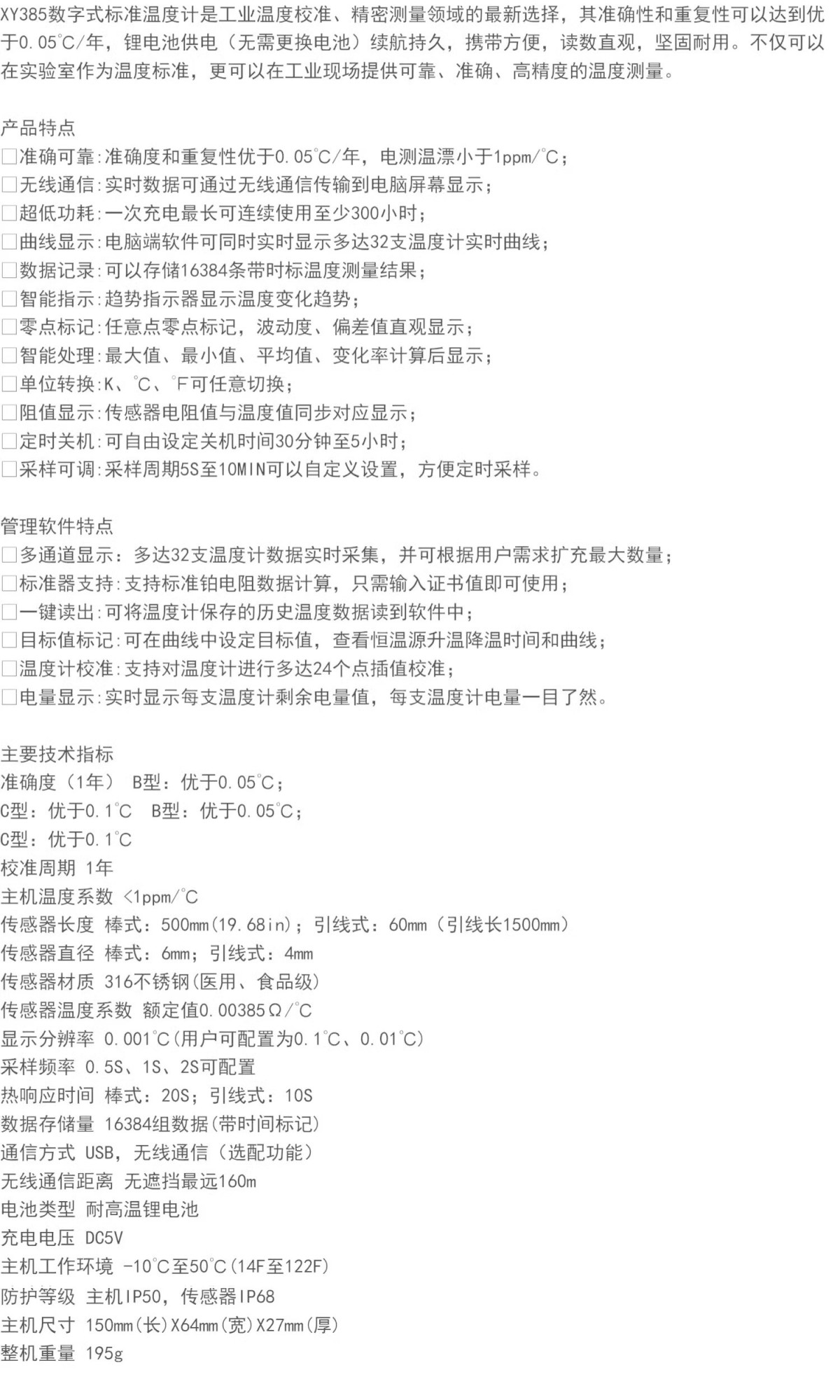 XY385数字式标准温度计是工业温度校准、精密测量领域的最新选择，其准确性和重复性可以达到优于0.05℃/年，锂电池供电（无需更换电池）续航持久，携带方便，读数直观，坚固耐用。不仅可以在实验室作为温度标准，更可以在工业现场提供可靠、准确、高精度的温度测量。

产品特点
□准确可靠:准确度和重复性优于0.05℃/年，电测温漂小于1ppm/℃；
□无线通信:实时数据可通过无线通信传输到电脑屏幕显示；
□超低功耗:一次充电最长可连续使用至少300小时；
□曲线显示:电脑端软件可同时实时显示多达32支温度计实时曲线；
□数据记录:可以存储16384条带时标温度测量结果；
□智能指示:趋势指示器显示温度变化趋势；
□零点标记:任意点零点标记，波动度、偏差值直观显示；
□智能处理:最大值、最小值、平均值、变化率计算后显示；
□单位转换:K、℃、℉可任意切换；
□阻值显示:传感器电阻值与温度值同步对应显示；
□定时关机:可自由设定关机时间30分钟至5小时；
□采样可调:采样周期5S至10MIN可以自定义设置，方便定时采样。

管理软件特点
□多通道显示：多达32支温度计数据实时采集，并可根据用户需求扩充最大数量；
□标准器支持:支持标准铂电阻数据计算，只需输入证书值即可使用；
□一键读出:可将温度计保存的历史温度数据读到软件中；
□目标值标记:可在曲线中设定目标值，查看恒温源升温降温时间和曲线；
□温度计校准:支持对温度计进行多达24个点插值校准；
□电量显示:实时显示每支温度计剩余电量值，每支温度计电量一目了然。

主要技术指标
准确度（1年） B型：优于0.05℃；
C型：优于0.1℃ B型：优于0.05℃；
C型：优于0.1℃
校准周期 1年
主机温度系数 <1ppm/℃
传感器长度 棒式：500mm(19.68in)；引线式：60mm（引线长1500mm）
传感器直径 棒式：6mm；引线式：4mm
传感器材质 316不锈钢(医用、食品级)
传感器温度系数 额定值0.00385Ω/℃
显示分辨率 0.001℃(用户可配置为0.1℃、0.01℃)
采样频率 0.5S、1S、2S可配置
热响应时间 棒式：20S；引线式：10S
数据存储量 16384组数据(带时间标记)
通信方式 USB，无线通信（选配功能）
无线通信距离 无遮挡最远160m
电池类型 耐高温锂电池
充电电压 DC5V
主机工作环境 -10℃至50℃(14F至122F)
防护等级 主机IP50，传感器IP68
主机尺寸 150mm(长)X64mm(宽)X27mm(厚)
整机重量 195g